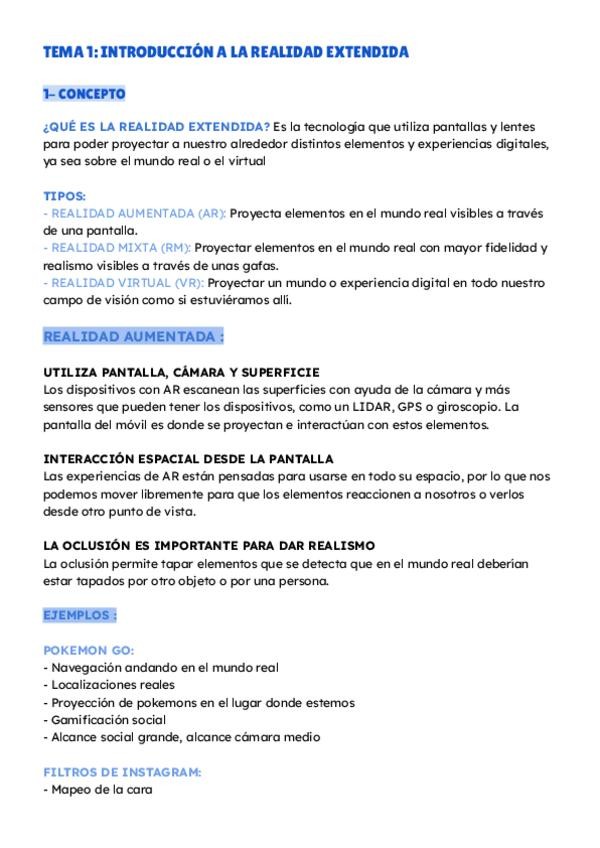 TEMA 1: INTRODUCCIÓN A LA REALIDAD EXTENDIDA

1- CONCEPTO

¿QUÉ ES LA REALIDAD EXTENDIDA? Es la tecnología que utiliza pantallas y lentes para poder proyectar a nuestro alrededor distintos elementos y experiencias digitales, ya sea sobre el mundo real o el virtual

TIPOS:
- REALIDAD AUMENTADA (AR): Proyecta elementos en el mundo real visibles a través de una pantalla.
- REALIDAD MIXTA (RM): Proyectar elementos en el mundo real con mayor fidelidad y realismo visibles a través de unas gafas.
- REALIDAD VIRTUAL (VR): Proyectar un mundo o experiencia digital en todo nuestro campo de visión como si estuviéramos allí.

REALIDAD AUMENTADA :

UTILIZA PANTALLA, CÁMARA Y SUPERFICIE
Los dispositivos con AR escanean las superficies con ayuda de la cámara y más sensores que pueden tener los dispositivos, como un LIDAR, GPS o giroscopio. La pantalla del móvil es donde se proyectan e interactúan con estos elementos.

INTERACCIÓN ESPACIAL DESDE LA PANTALLA
Las experiencias de AR están pensadas para usarse en todo su espacio, por lo que nos podemos mover libremente para que los elementos reaccionen a nosotros o verlos desde otro punto de vista.

LA OCLUSIÓN ES IMPORTANTE PARA DAR REALISMO
La oclusión permite tapar elementos que se detecta que en el mundo real deberían estar tapados por otro objeto o por una persona.

EJEMPLOS :

POKEMON GO:
- Navegación andando en el mundo real
- Localizaciones reales
- Proyección de pokemons en el lugar donde estemos
- Gamificación social
- Alcance social grande, alcance cámara medio

FILTROS DE INSTAGRAM:
- Mapeo de la cara